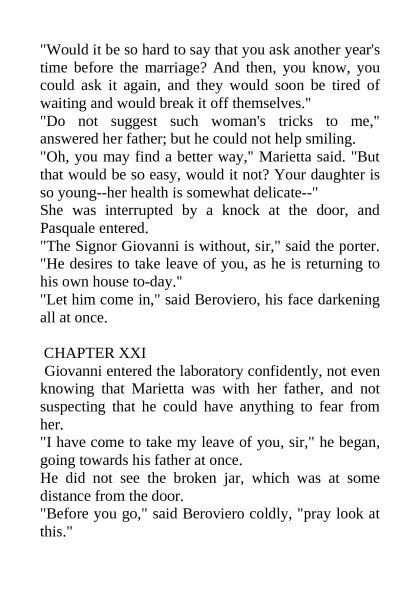 "Would it be so hard to say that you ask another year's time before the marriage? And then, you know, you could ask it again, and they would soon be tired of waiting and would break it off themselves."

"Do not suggest such woman's tricks to me," answered her father; but he could not help smiling.

"Oh, you may find a better way," Marietta said. "But that would be so easy, would it not? Your daughter is so young--her health is somewhat delicate--"

She was interrupted by a knock at the door, and Pasquale entered.

"The Signor Giovanni is without, sir," said the porter. "He desires to take leave of you, as he is returning to his own house to-day."

"Let him come in," said Beroviero, his face darkening all at once.

CHAPTER XXI

Giovanni entered the laboratory confidently, not even knowing that Marietta was with her father, and not suspecting that he could have anything to fear from her.

"I have come to take my leave of you, sir," he began, going towards his father at once.

He did not see the broken jar, which was at some distance from the door.

"Before you go," said Beroviero coldly, "pray look at this."